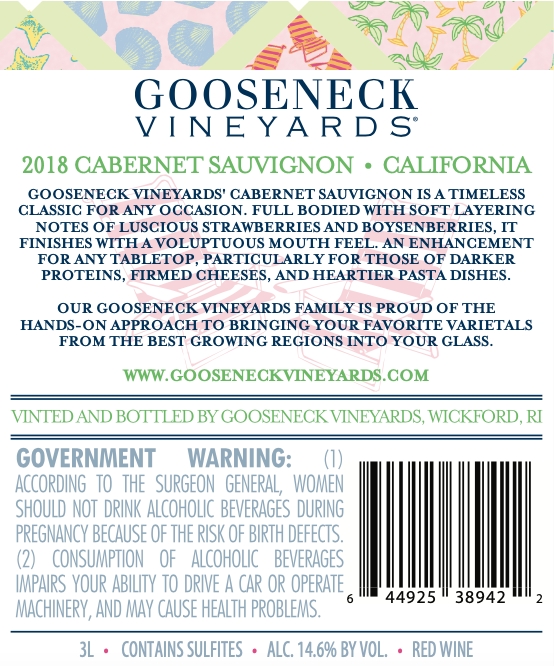 GOOSENECK
VINEYARDS®

2018 CABERNET SAUVIGNON • CALIFORNIA

GOOSENECK VINEYARDS' CABERNET SAUVIGNON IS A TIMELESS CLASSIC FOR ANY OCCASION. FULL BODIED WITH SOFT LAYERING NOTES OF LUSCIOUS STRAWBERRIES AND BOYSENBERRIES, IT FINISHES WITH A VOLUPTUOUS MOUTH FEEL. AN ENHANCEMENT FOR ANY TABLETOP, PARTICULARLY FOR THOSE OF DARKER PROTEINS, FIRMED CHEESES, AND HEARTIER PASTA DISHES.

OUR GOOSENECK VINEYARDS FAMILY IS PROUD OF THE HANDS-ON APPROACH TO BRINGING YOUR FAVORITE VARIETALS FROM THE BEST GROWING REGIONS INTO YOUR GLASS.

WWW.GOOSENECKVINEYARDS.COM

VINTED AND BOTTLED BY GOOSENECK VINEYARDS, WICKFORD, RI

GOVERNMENT WARNING: (1) ACCORDING TO THE SURGEON GENERAL, WOMEN SHOULD NOT DRINK ALCOHOLIC BEVERAGES DURING PREGNANCY BECAUSE OF THE RISK OF BIRTH DEFECTS. (2) CONSUMPTION OF ALCOHOLIC BEVERAGES IMPAIRS YOUR ABILITY TO DRIVE A CAR OR OPERATE MACHINERY, AND MAY CAUSE HEALTH PROBLEMS.

6 44925 38942 2

3L • CONTAINS SULFITES • ALC. 14.6% BY VOL. • RED WINE